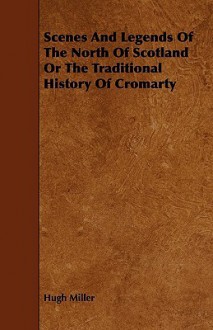 Scenes And Legends Of The North Of Scotland Or The Traditional History Of Cromarty

Hugh Miller